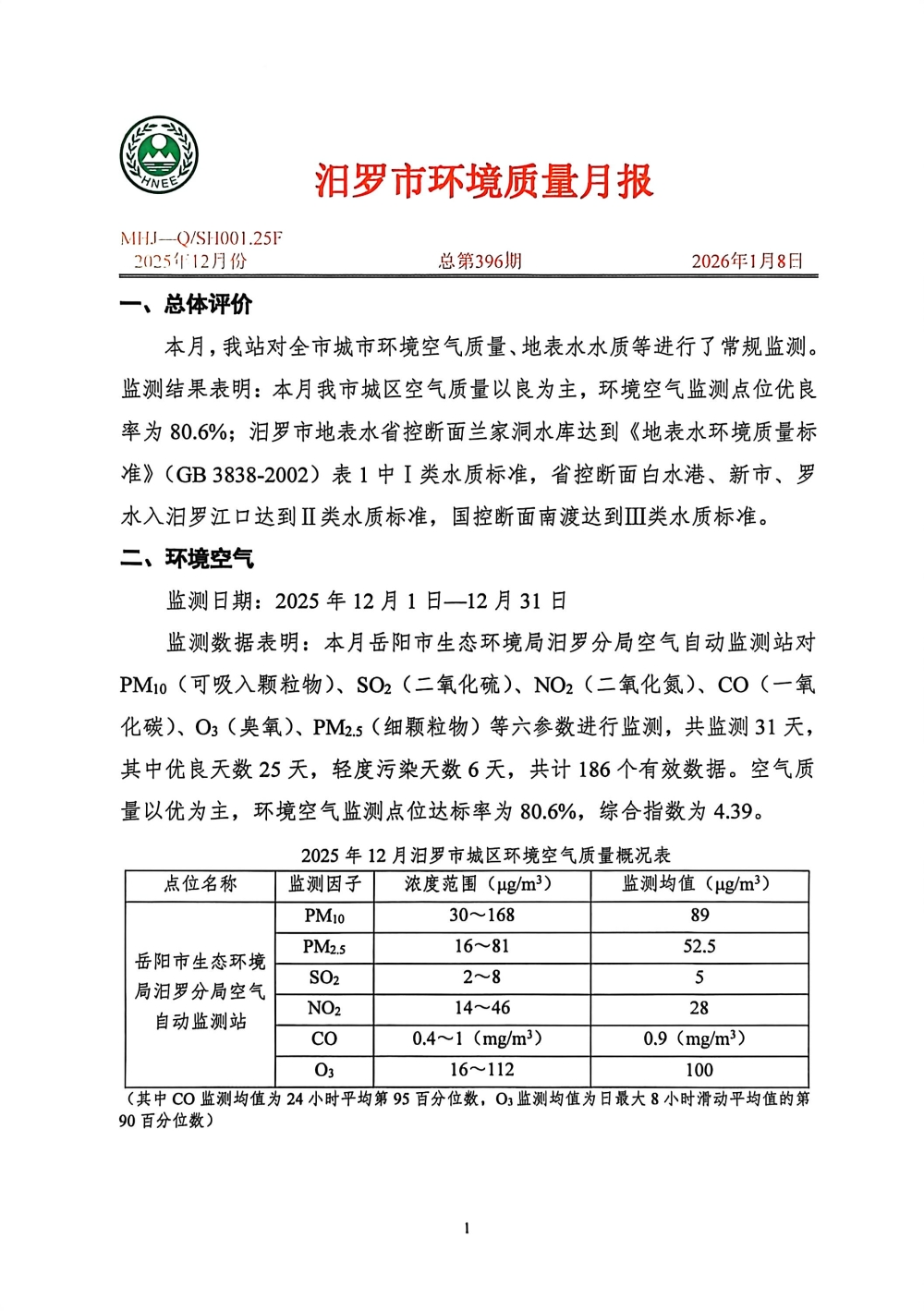 HNEE

汨罗市环境质量月报

MHJ—Q/SH001.25F
2025年12月份　　总第396期　　2026年1月8日

一、总体评价

本月，我站对全市城市环境空气质量、地表水水质等进行了常规监测。监测结果表明：本月我市城区空气质量以良为主，环境空气监测点位优良率为 80.6%；汨罗市地表水省控断面兰家洞水库达到《地表水环境质量标准》（GB 3838-2002）表 1 中Ⅰ类水质标准，省控断面白水港、新市、罗水入汨罗江口达到Ⅱ类水质标准，国控断面南渡达到Ⅲ类水质标准。

二、环境空气

监测日期：2025 年 12 月 1 日—12 月 31 日

监测数据表明：本月岳阳市生态环境局汨罗分局空气自动监测站对 $PM_{10}$（可吸入颗粒物）、$SO_2$（二氧化硫）、$NO_2$（二氧化氮）、CO（一氧化碳）、$O_3$（臭氧）、$PM_{2.5}$（细颗粒物）等六参数进行监测，共监测 31 天，其中优良天数 25 天，轻度污染天数 6 天，共计 186 个有效数据。空气质量以优为主，环境空气监测点位达标率为 80.6%，综合指数为 4.39。

2025 年 12 月汨罗市城区环境空气质量概况表

| 点位名称 | 监测因子 | 浓度范围（$\mu g/m^3$） | 监测均值（$\mu g/m^3$） |
|---|---|---|---|
| 岳阳市生态环境局汨罗分局空气自动监测站 | $PM_{10}$ | 30～168 | 89 |
| | $PM_{2.5}$ | 16～81 | 52.5 |
| | $SO_2$ | 2～8 | 5 |
| | $NO_2$ | 14～46 | 28 |
| | CO | 0.4～1（$mg/m^3$） | 0.9（$mg/m^3$） |
| | $O_3$ | 16～112 | 100 |

（其中 CO 监测均值为 24 小时平均第 95 百分位数，$O_3$ 监测均值为日最大 8 小时滑动平均值的第 90 百分位数）

1